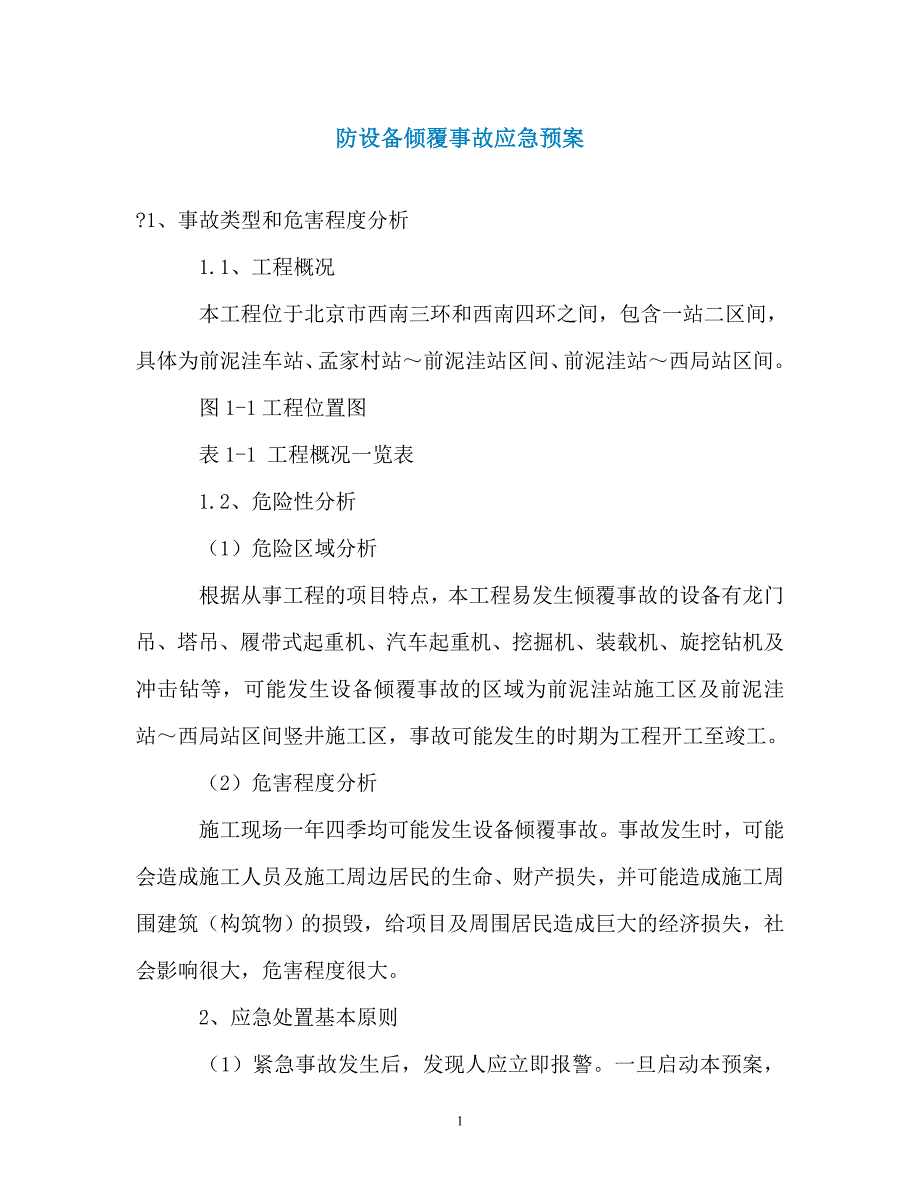 防设备倾覆事故应急预案

?1、事故类型和危害程度分析

1.1、工程概况

本工程位于北京市西南三环和西南四环之间，包含一站二区间，具体为前泥洼车站、孟家村站～前泥洼站区间、前泥洼站～西局站区间。

图 1-1 工程位置图

表 1-1 工程概况一览表

1.2、危险性分析

（1）危险区域分析

根据从事工程的项目特点，本工程易发生倾覆事故的设备有龙门吊、塔吊、履带式起重机、汽车起重机、挖掘机、装载机、旋挖钻机及冲击钻等，可能发生设备倾覆事故的区域为前泥洼站施工区及前泥洼站～西局站区间竖井施工区，事故可能发生的时期为工程开工至竣工。

（2）危害程度分析

施工现场一年四季均可能发生设备倾覆事故。事故发生时，可能会造成施工人员及施工周边居民的生命、财产损失，并可能造成施工周围建筑（构筑物）的损毁，给项目及周围居民造成巨大的经济损失，社会影响很大，危害程度很大。

2、应急处置基本原则

（1）紧急事故发生后，发现人应立即报警。一旦启动本预案，

1